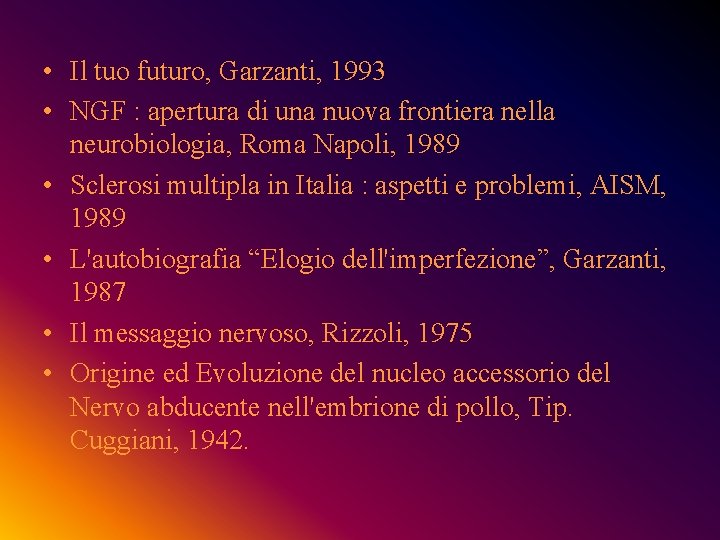 • Il tuo futuro, Garzanti, 1993
• NGF : apertura di una nuova frontiera nella neurobiologia, Roma Napoli, 1989
• Sclerosi multipla in Italia : aspetti e problemi, AISM, 1989
• L'autobiografia “Elogio dell'imperfezione”, Garzanti, 1987
• Il messaggio nervoso, Rizzoli, 1975
• Origine ed Evoluzione del nucleo accessorio del Nervo abducente nell'embrione di pollo, Tip. Cuggiani, 1942.